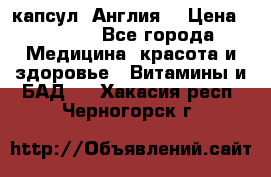 капсул  Англия    Цена              Все города  Медицина  красота и здоровье   Витамины и БАД     Хакасия респ Черногорск г

http://Объявлений.сайт